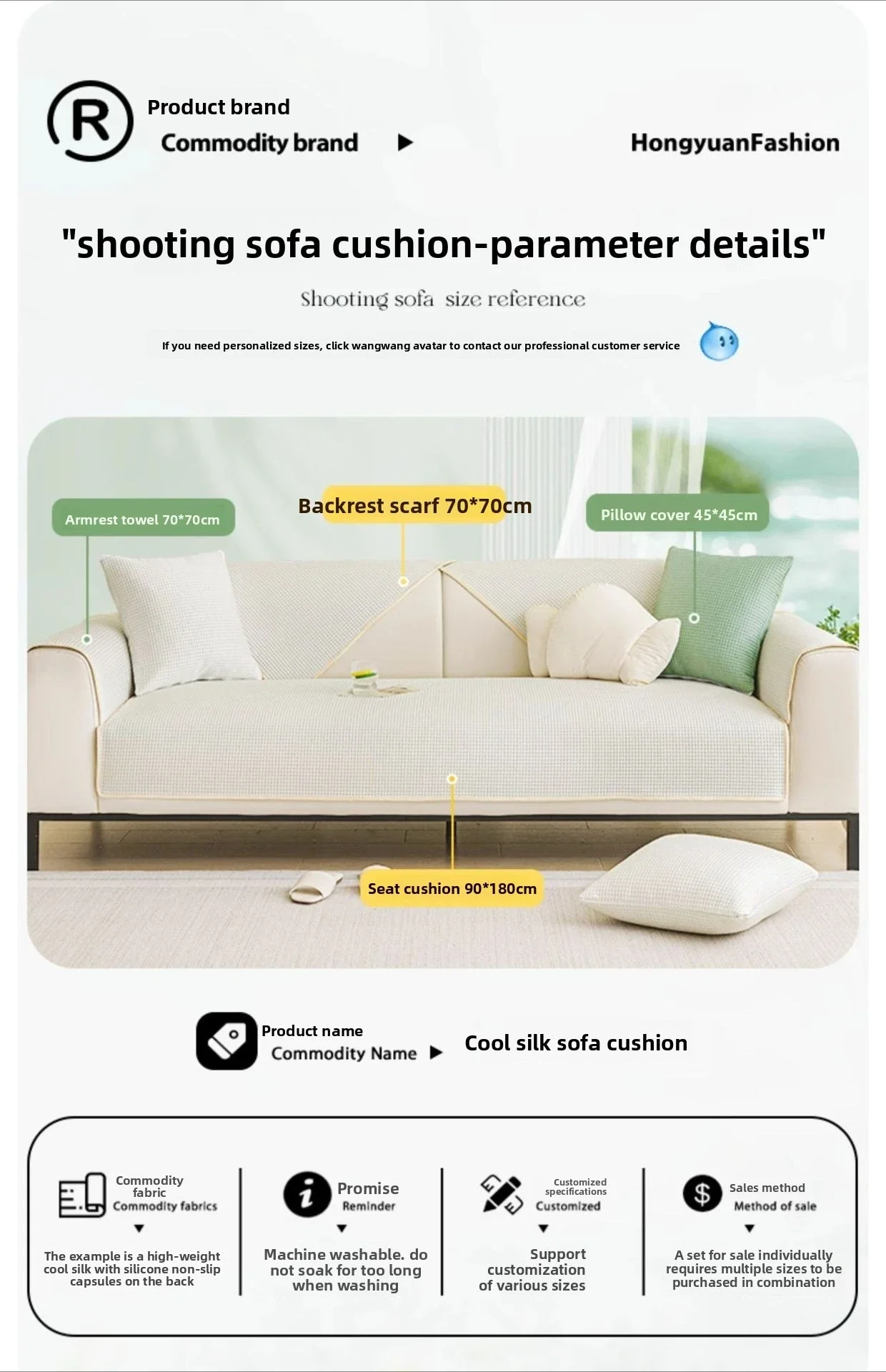 Product brand
Commodity brand ▶ HongyuanFashion

"shooting sofa cushion-parameter details"

Shooting sofa size reference

If you need personalized sizes, click wangwang avatar to contact our professional customer service

Armrest towel 70*70cm

Backrest scarf 70*70cm

Pillow cover 45*45cm

Seat cushion 90*180cm

Product name
Commodity Name ▶ Cool silk sofa cushion

Commodity fabric
Commodity fabrics
▼
The example is a high-weight cool silk with silicone non-slip capsules on the back

Promise
Reminder
▼
Machine washable. do not soak for too long when washing

Customized specifications
Customized
▼
Support customization of various sizes

Sales method
Method of sale
▼
A set for sale individually requires multiple sizes to be purchased in combination